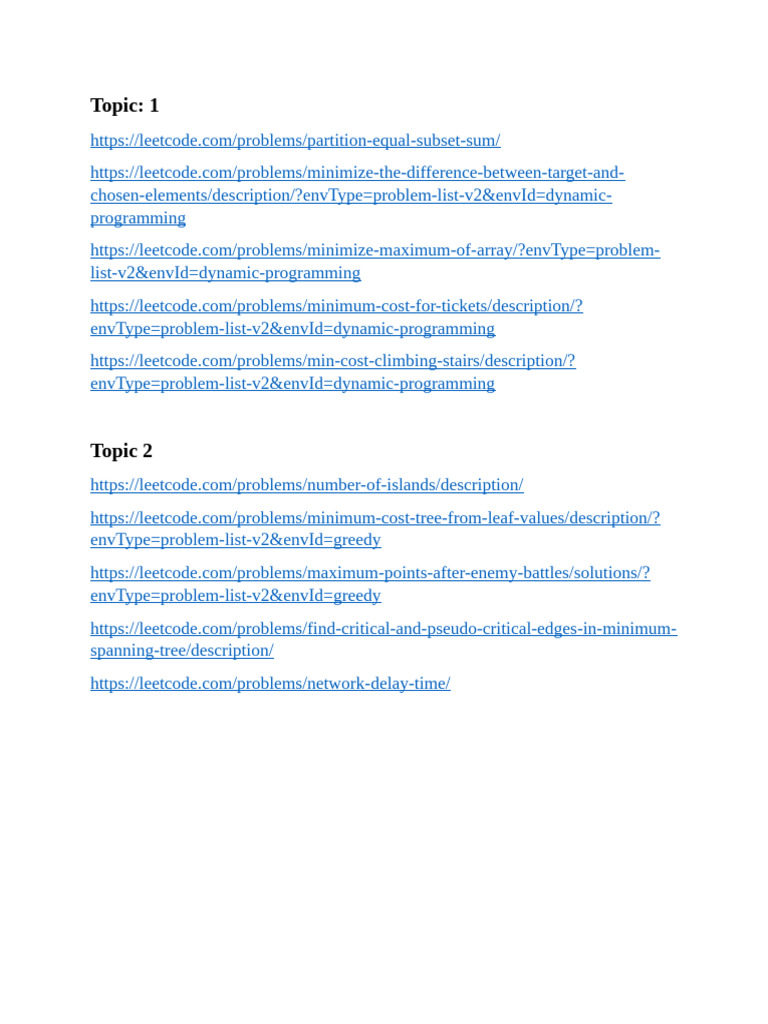 Topic: 1

https://leetcode.com/problems/partition-equal-subset-sum/

https://leetcode.com/problems/minimize-the-difference-between-target-and-chosen-elements/description/?envType=problem-list-v2&envId=dynamic-programming

https://leetcode.com/problems/minimize-maximum-of-array/?envType=problem-list-v2&envId=dynamic-programming

https://leetcode.com/problems/minimum-cost-for-tickets/description/?envType=problem-list-v2&envId=dynamic-programming

https://leetcode.com/problems/min-cost-climbing-stairs/description/?envType=problem-list-v2&envId=dynamic-programming

Topic 2

https://leetcode.com/problems/number-of-islands/description/

https://leetcode.com/problems/minimum-cost-tree-from-leaf-values/description/?envType=problem-list-v2&envId=greedy

https://leetcode.com/problems/maximum-points-after-enemy-battles/solutions/?envType=problem-list-v2&envId=greedy

https://leetcode.com/problems/find-critical-and-pseudo-critical-edges-in-minimum-spanning-tree/description/

https://leetcode.com/problems/network-delay-time/